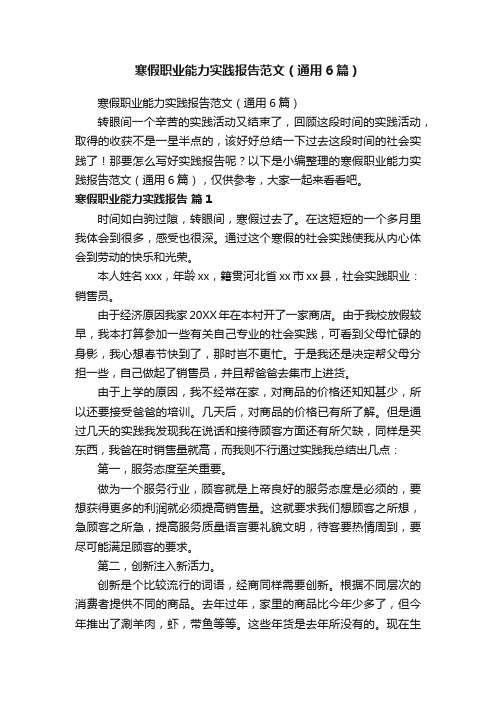 寒假职业能力实践报告范文（通用6篇）

寒假职业能力实践报告范文（通用6篇）

转眼间一个辛苦的实践活动又结束了，回顾这段时间的实践活动，取得的收获不是一星半点的，该好好总结一下过去这段时间的社会实践了！那要怎么写好实践报告呢？以下是小编整理的寒假职业能力实践报告范文（通用6篇），仅供参考，大家一起来看看吧。

寒假职业能力实践报告 篇1

时间如白驹过隙，转眼间，寒假过去了。在这短短的一个多月里我体会到很多，感受也很深。通过这个寒假的社会实践使我从内心体会到劳动的快乐和光荣。

本人姓名xxx，年龄xx，籍贯河北省xx市xx县，社会实践职业：销售员。

由于经济原因我家20XX年在本村开了一家商店。由于我校放假较早，我本打算参加一些有关自己专业的社会实践，可看到父母忙碌的身影，我心想春节快到了，那时岂不更忙。于是我还是决定帮父母分担一些，自己做起了销售员，并且帮爸爸去集市上进货。

由于上学的原因，我不经常在家，对商品的价格还知知甚少，所以还要接受爸爸的培训。几天后，对商品的价格已有所了解。但是通过几天的实践我发现我在说话和接待顾客方面还有所欠缺，同样是买东西，我爸在时销售量就高，而我则不行通过实践我总结出几点：

第一，服务态度至关重要。

做为一个服务行业，顾客就是上帝良好的服务态度是必须的，要想获得更多的利润就必须提高销售量。这就要求我们想顾客之所想，急顾客之所急，提高服务质量语言要礼貌文明，待客要热情周到，要尽可能满足顾客的要求。

第二，创新注入新活力。

创新是个比较流行的词语，经商同样需要创新。根据不同层次的消费者提供不同的商品。去年过年，家里的商品比今年少多了，但今年推出了涮羊肉，虾，带鱼等等。这些年货是去年所没有的。现在生